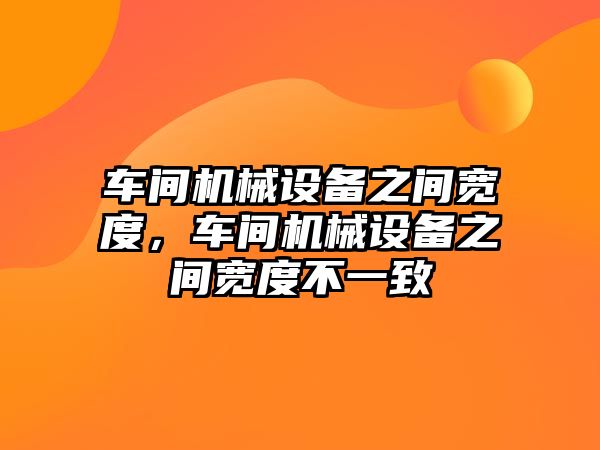 车间机械设备之间宽度，车间机械设备之间宽度不一致